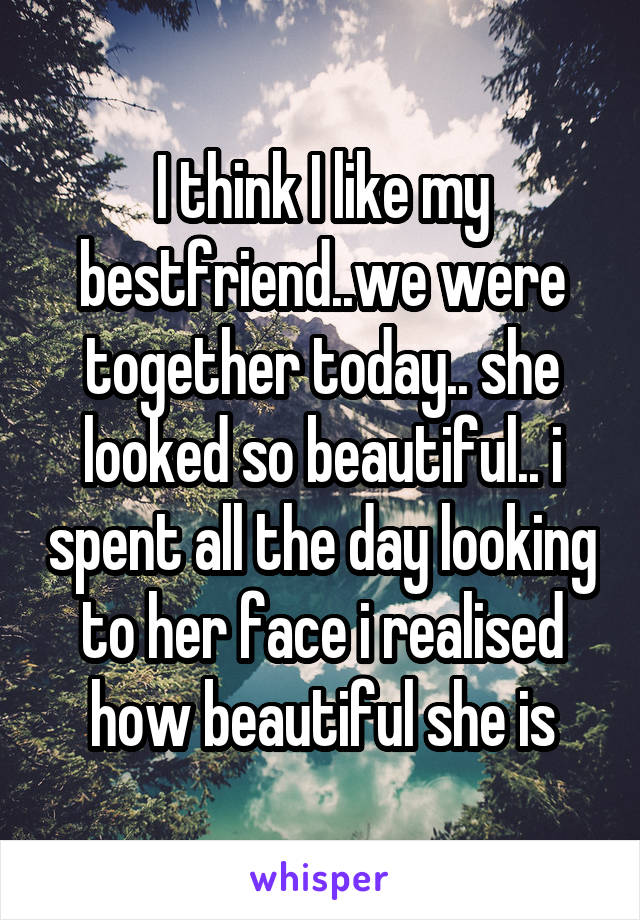 I think I like my bestfriend..we were together today.. she looked so beautiful.. i spent all the day looking to her face i realised how beautiful she is

whisper